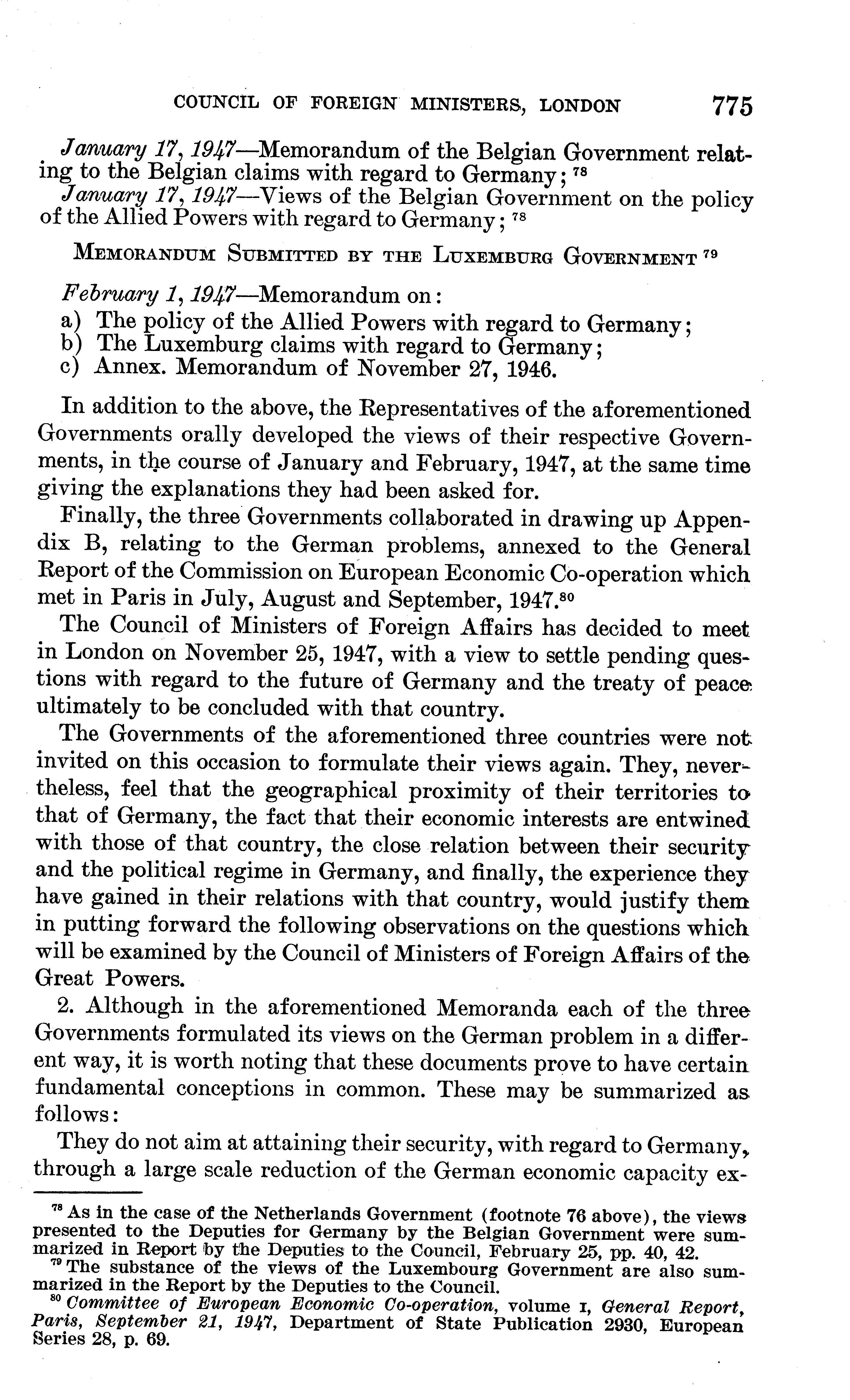 COUNCIL OF FOREIGN MINISTERS, LONDON 775

January 17, 1947—Memorandum of the Belgian Government relating to the Belgian claims with regard to Germany; $^{78}$

January 17, 1947—Views of the Belgian Government on the policy of the Allied Powers with regard to Germany; $^{78}$

MEMORANDUM SUBMITTED BY THE LUXEMBURG GOVERNMENT $^{79}$

February 1, 1947—Memorandum on:
a) The policy of the Allied Powers with regard to Germany;
b) The Luxemburg claims with regard to Germany;
c) Annex. Memorandum of November 27, 1946.

In addition to the above, the Representatives of the aforementioned Governments orally developed the views of their respective Governments, in the course of January and February, 1947, at the same time giving the explanations they had been asked for.

Finally, the three Governments collaborated in drawing up Appendix B, relating to the German problems, annexed to the General Report of the Commission on European Economic Co-operation which met in Paris in July, August and September, 1947.$^{80}$

The Council of Ministers of Foreign Affairs has decided to meet in London on November 25, 1947, with a view to settle pending questions with regard to the future of Germany and the treaty of peace ultimately to be concluded with that country.

The Governments of the aforementioned three countries were not invited on this occasion to formulate their views again. They, nevertheless, feel that the geographical proximity of their territories to that of Germany, the fact that their economic interests are entwined with those of that country, the close relation between their security and the political regime in Germany, and finally, the experience they have gained in their relations with that country, would justify them in putting forward the following observations on the questions which will be examined by the Council of Ministers of Foreign Affairs of the Great Powers.

2. Although in the aforementioned Memoranda each of the three Governments formulated its views on the German problem in a different way, it is worth noting that these documents prove to have certain fundamental conceptions in common. These may be summarized as follows:

They do not aim at attaining their security, with regard to Germany, through a large scale reduction of the German economic capacity ex-

$^{78}$ As in the case of the Netherlands Government (footnote 76 above), the views presented to the Deputies for Germany by the Belgian Government were summarized in Report by the Deputies to the Council, February 25, pp. 40, 42.

$^{79}$ The substance of the views of the Luxembourg Government are also summarized in the Report by the Deputies to the Council.

$^{80}$ Committee of European Economic Co-operation, volume I, General Report, Paris, September 21, 1947, Department of State Publication 2930, European Series 28, p. 69.